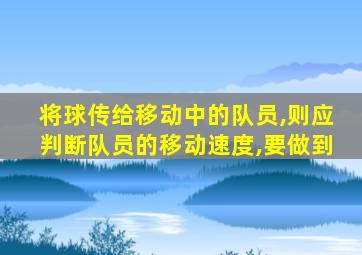 将球传给移动中的队员,则应判断队员的移动速度,要做到